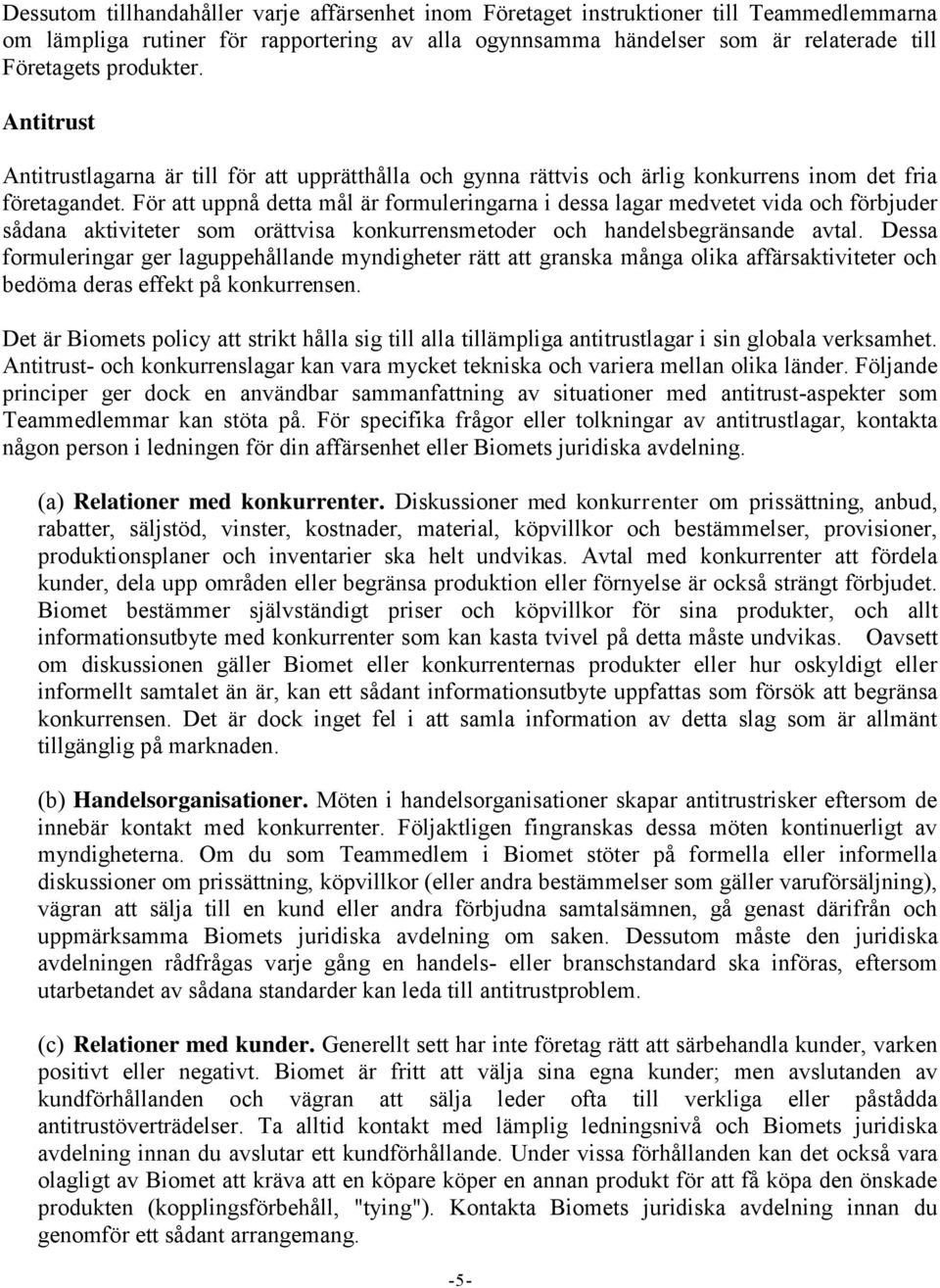 Dessutom tillhandahåller varje affärsenhet inom Företaget instruktioner till Teammedlemmarna om lämpliga rutiner för rapportering av alla ogynnsamma händelser som är relaterade till Företagets produkter.

Antitrust

Antitrustlagarna är till för att upprätthålla och gynna rättvis och ärlig konkurrens inom det fria företagandet. För att uppnå detta mål är formuleringarna i dessa lagar medvetet vida och förbjuder sådana aktiviteter som orättvisa konkurrensmetoder och handelsbegränsande avtal. Dessa formuleringar ger laguppehållande myndigheter rätt att granska många olika affärsaktiviteter och bedöma deras effekt på konkurrensen.

Det är Biomets policy att strikt hålla sig till alla tillämpliga antitrustlagar i sin globala verksamhet. Antitrust- och konkurrenslagar kan vara mycket tekniska och variera mellan olika länder. Följande principer ger dock en användbar sammanfattning av situationer med antitrust-aspekter som Teammedlemmar kan stöta på. För specifika frågor eller tolkningar av antitrustlagar, kontakta någon person i ledningen för din affärsenhet eller Biomets juridiska avdelning.

(a) Relationer med konkurrenter. Diskussioner med konkurrenter om prissättning, anbud, rabatter, säljstöd, vinster, kostnader, material, köpvillkor och bestämmelser, provisioner, produktionsplaner och inventarier ska helt undvikas. Avtal med konkurrenter att fördela kunder, dela upp områden eller begränsa produktion eller förnyelse är också strängt förbjudet. Biomet bestämmer självständigt priser och köpvillkor för sina produkter, och allt informationsutbyte med konkurrenter som kan kasta tvivel på detta måste undvikas. Oavsett om diskussionen gäller Biomet eller konkurrenternas produkter eller hur oskyldigt eller informellt samtalet än är, kan ett sådant informationsutbyte uppfattas som försök att begränsa konkurrensen. Det är dock inget fel i att samla information av detta slag som är allmänt tillgänglig på marknaden.

(b) Handelsorganisationer. Möten i handelsorganisationer skapar antitrustrisker eftersom de innebär kontakt med konkurrenter. Följaktligen fingranskas dessa möten kontinuerligt av myndigheterna. Om du som Teammedlem i Biomet stöter på formella eller informella diskussioner om prissättning, köpvillkor (eller andra bestämmelser som gäller varuförsäljning), vägran att sälja till en kund eller andra förbjudna samtalsämnen, gå genast därifrån och uppmärksamma Biomets juridiska avdelning om saken. Dessutom måste den juridiska avdelningen rådfrågas varje gång en handels- eller branschstandard ska införas, eftersom utarbetandet av sådana standarder kan leda till antitrustproblem.

(c) Relationer med kunder. Generellt sett har inte företag rätt att särbehandla kunder, varken positivt eller negativt. Biomet är fritt att välja sina egna kunder; men avslutanden av kundförhållanden och vägran att sälja leder ofta till verkliga eller påstådda antitrustöverträdelser. Ta alltid kontakt med lämplig ledningsnivå och Biomets juridiska avdelning innan du avslutar ett kundförhållande. Under vissa förhållanden kan det också vara olagligt av Biomet att kräva att en köpare köper en annan produkt för att få köpa den önskade produkten (kopplingsförbehåll, "tying"). Kontakta Biomets juridiska avdelning innan du genomför ett sådant arrangemang.

-5-